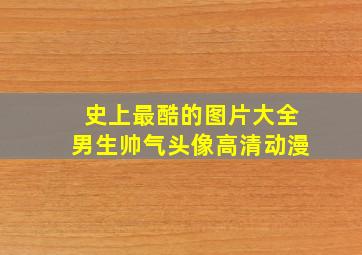 史上最酷的图片大全
男生帅气头像高清动漫